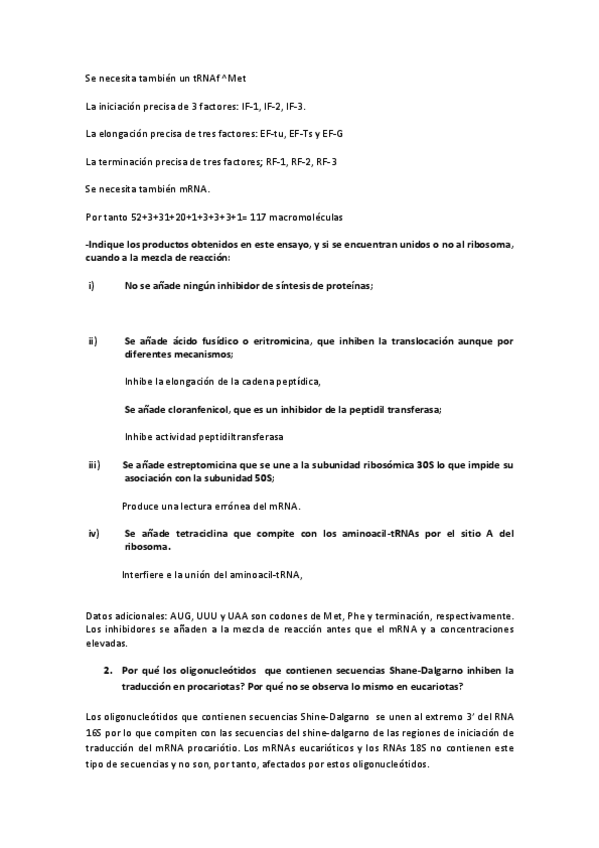 Se necesita también un tRNAf^Met

La iniciación precisa de 3 factores: IF-1, IF-2, IF-3.

La elongación precisa de tres factores: EF-tu, EF-Ts y EF-G

La terminación precisa de tres factores; RF-1, RF-2, RF-3

Se necesita también mRNA.

Por tanto 52+3+31+20+1+3+3+3+1= 117 macromoléculas

-Indique los productos obtenidos en este ensayo, y si se encuentran unidos o no al ribosoma, cuando a la mezcla de reacción:

i) No se añade ningún inhibidor de síntesis de proteínas;

ii) Se añade ácido fusídico o eritromicina, que inhiben la translocación aunque por diferentes mecanismos;

Inhibe la elongación de la cadena peptídica,

Se añade cloranfenicol, que es un inhibidor de la peptidil transferasa;

Inhibe actividad peptidiltransferasa

iii) Se añade estreptomicina que se une a la subunidad ribosómica 30S lo que impide su asociación con la subunidad 50S;

Produce una lectura errónea del mRNA.

iv) Se añade tetraciclina que compite con los aminoacil-tRNAs por el sitio A del ribosoma.

Interfiere e la unión del aminoacil-tRNA,

Datos adicionales: AUG, UUU y UAA son codones de Met, Phe y terminación, respectivamente. Los inhibidores se añaden a la mezcla de reacción antes que el mRNA y a concentraciones elevadas.

2. Por qué los oligonucleótidos que contienen secuencias Shane-Dalgarno inhiben la traducción en procariotas? Por qué no se observa lo mismo en eucariotas?

Los oligonucleótidos que contienen secuencias Shine-Dalgarno se unen al extremo 3' del RNA 16S por lo que compiten con las secuencias del shine-dalgarno de las regiones de iniciación de traducción del mRNA procariótio. Los mRNAs eucarióticos y los RNAs 18S no contienen este tipo de secuencias y no son, por tanto, afectados por estos oligonucleótidos.